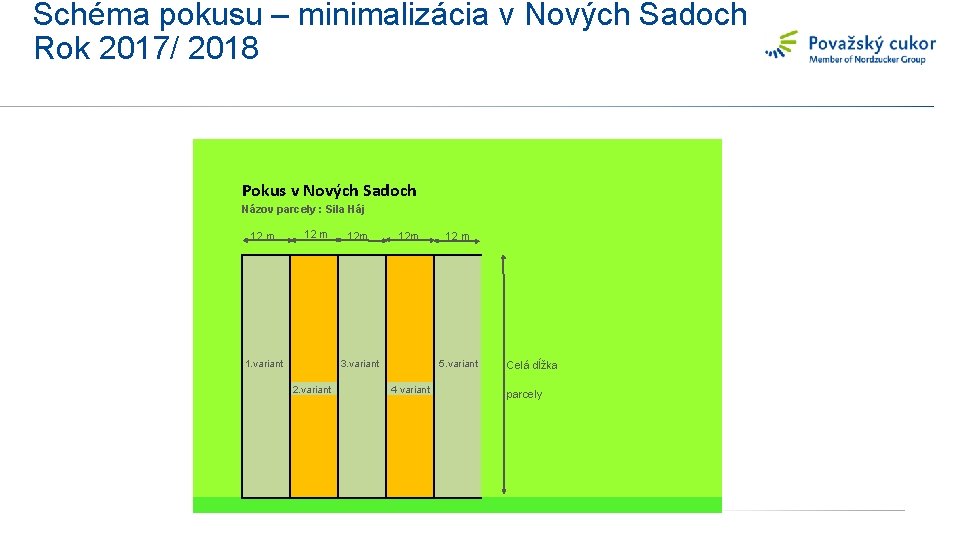 Schéma pokusu – minimalizácia v Nových Sadoch
Rok 2017/ 2018

Považský cukor
Member of Nordzucker Group

Pokus v Nových Sadoch
Názov parcely : Sila Háj

12 m
12 m
12m
12m
12 m

1.variant
2.variant
3.variant
4 variant
5.variant

Celá dĺžka parcely